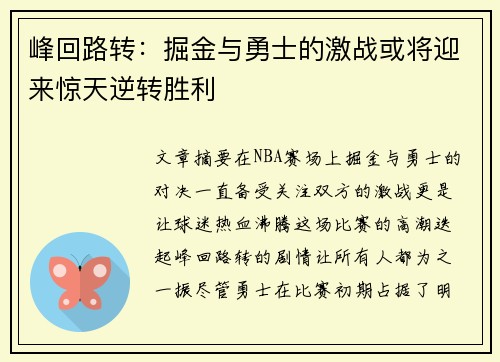 峰回路转：掘金与勇士的激战或将迎来惊天逆转胜利

文章摘要在NBA赛场上掘金与勇士的对决一直备受关注双方的激战更是让球迷热血沸腾这场比赛的高潮迭起峰回路转的剧情让所有人都为之一振尽管勇士在比赛初期占据了明